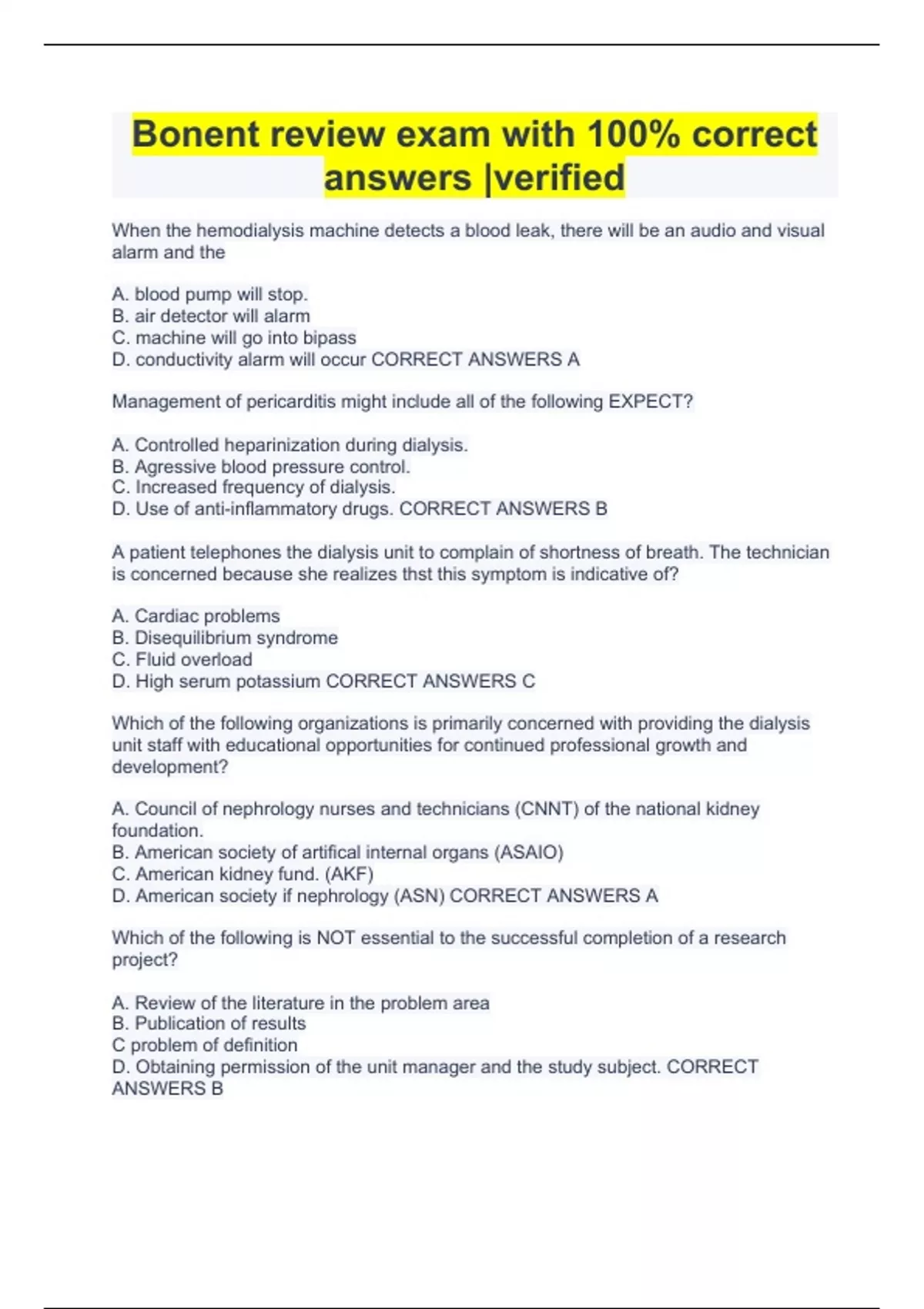 Bonent review exam with 100% correct answers |verified

When the hemodialysis machine detects a blood leak, there will be an audio and visual alarm and the

A. blood pump will stop.
B. air detector will alarm
C. machine will go into bipass
D. conductivity alarm will occur CORRECT ANSWERS A

Management of pericarditis might include all of the following EXPECT?

A. Controlled heparinization during dialysis.
B. Agressive blood pressure control.
C. Increased frequency of dialysis.
D. Use of anti-inflammatory drugs. CORRECT ANSWERS B

A patient telephones the dialysis unit to complain of shortness of breath. The technician is concerned because she realizes thst this symptom is indicative of?

A. Cardiac problems
B. Disequilibrium syndrome
C. Fluid overload
D. High serum potassium CORRECT ANSWERS C

Which of the following organizations is primarily concerned with providing the dialysis unit staff with educational opportunities for continued professional growth and development?

A. Council of nephrology nurses and technicians (CNNT) of the national kidney foundation.
B. American society of artifical internal organs (ASAIO)
C. American kidney fund. (AKF)
D. American society if nephrology (ASN) CORRECT ANSWERS A

Which of the following is NOT essential to the successful completion of a research project?

A. Review of the literature in the problem area
B. Publication of results
C problem of definition
D. Obtaining permission of the unit manager and the study subject. CORRECT ANSWERS B